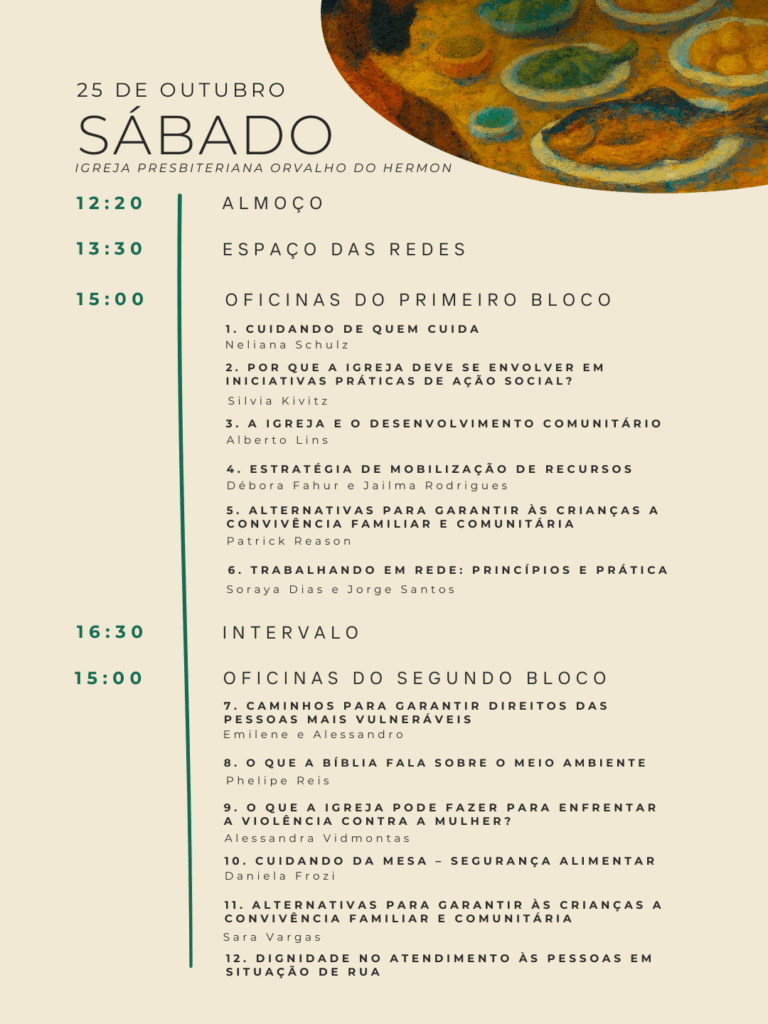 25 DE OUTUBRO
SÁBADO
IGREJA PRESBITERIANA ORVALHO DO HERMON

12:20 ALMOÇO

13:30 ESPAÇO DAS REDES

15:00 OFICINAS DO PRIMEIRO BLOCO

1. CUIDANDO DE QUEM CUIDA
Neliana Schulz

2. POR QUE A IGREJA DEVE SE ENVOLVER EM INICIATIVAS PRÁTICAS DE AÇÃO SOCIAL?
Silvia Kivitz

3. A IGREJA E O DESENVOLVIMENTO COMUNITÁRIO
Alberto Lins

4. ESTRATÉGIA DE MOBILIZAÇÃO DE RECURSOS
Débora Fahur e Jailma Rodrigues

5. ALTERNATIVAS PARA GARANTIR ÀS CRIANÇAS A CONVIVÊNCIA FAMILIAR E COMUNITÁRIA
Patrick Reason

6. TRABALHANDO EM REDE: PRINCÍPIOS E PRÁTICA
Soraya Dias e Jorge Santos

16:30 INTERVALO

15:00 OFICINAS DO SEGUNDO BLOCO

7. CAMINHOS PARA GARANTIR DIREITOS DAS PESSOAS MAIS VULNERÁVEIS
Emilene e Alessandro

8. O QUE A BÍBLIA FALA SOBRE O MEIO AMBIENTE
Phelipe Reis

9. O QUE A IGREJA PODE FAZER PARA ENFRENTAR A VIOLÊNCIA CONTRA A MULHER?
Alessandra Vidmontas

10. CUIDANDO DA MESA – SEGURANÇA ALIMENTAR
Daniela Frozi

11. ALTERNATIVAS PARA GARANTIR ÀS CRIANÇAS A CONVIVÊNCIA FAMILIAR E COMUNITÁRIA
Sara Vargas

12. DIGNIDADE NO ATENDIMENTO ÀS PESSOAS EM SITUAÇÃO DE RUA